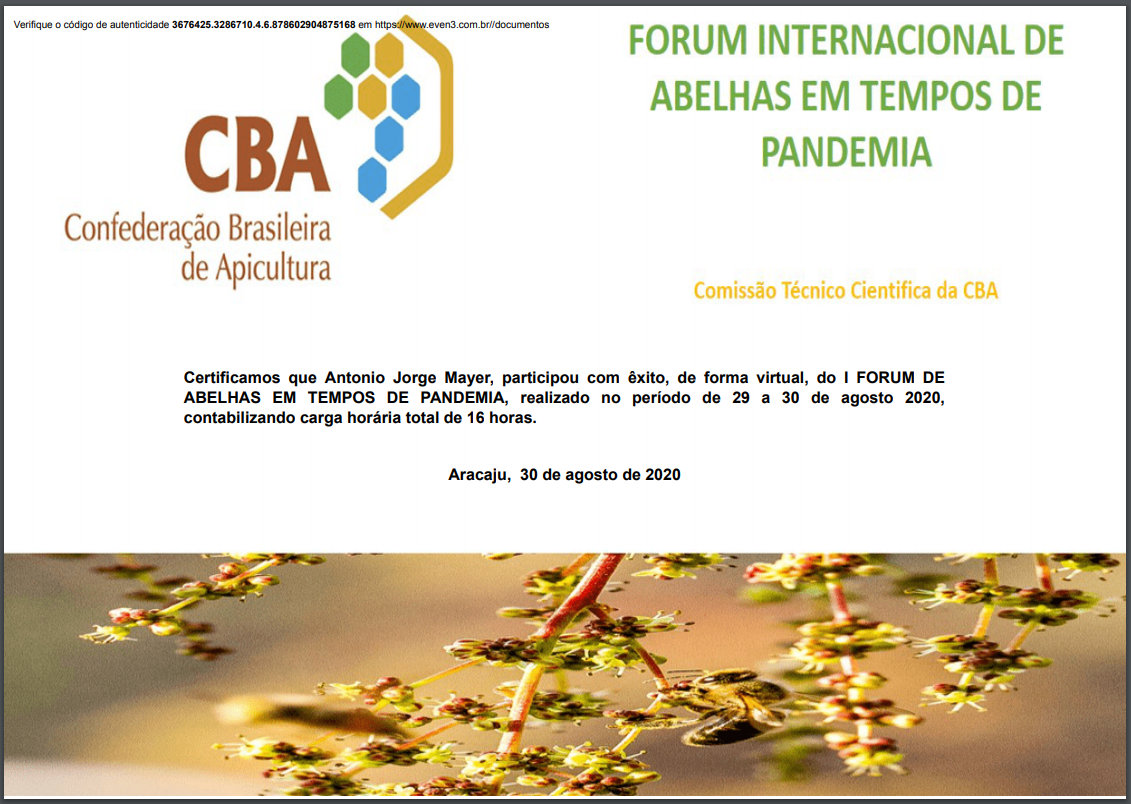 Verifique o código de autenticidade 3676425.3286710.4.6.878602904875168 em https://www.even3.com.br//documentos

CBA
Confederação Brasileira
de Apicultura

FORUM INTERNACIONAL DE ABELHAS EM TEMPOS DE PANDEMIA

Comissão Técnico Cientifica da CBA

Certificamos que Antonio Jorge Mayer, participou com êxito, de forma virtual, do I FORUM DE ABELHAS EM TEMPOS DE PANDEMIA, realizado no período de 29 a 30 de agosto 2020, contabilizando carga horária total de 16 horas.

Aracaju, 30 de agosto de 2020